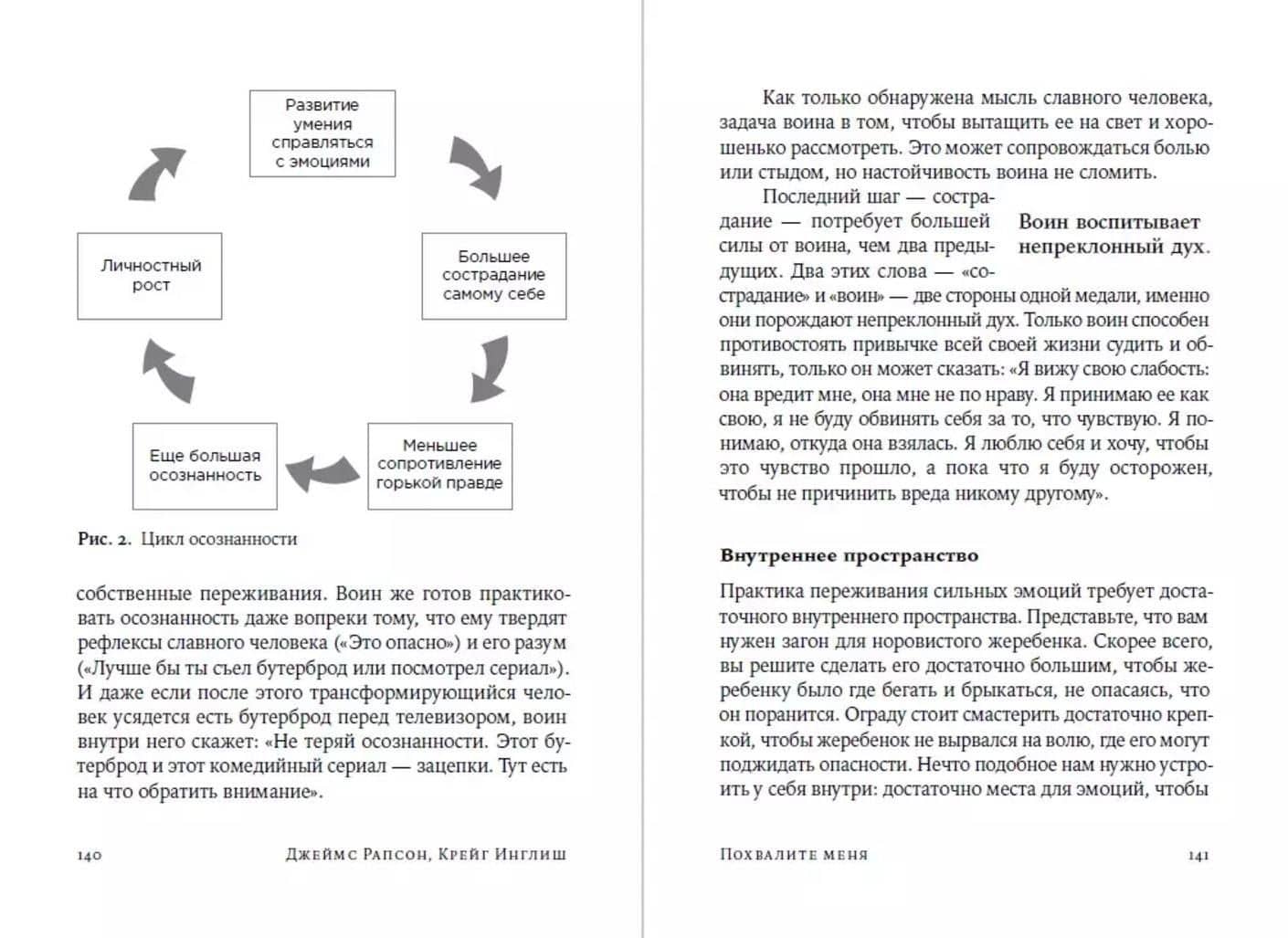 Развитие умения справляться с эмоциями

Большее сострадание самому себе

Меньшее сопротивление горькой правде

Еще большая осознанность

Личностный рост

Рис. 2. Цикл осознанности

собственные переживания. Воин же готов практиковать осознанность даже вопреки тому, что ему твердят рефлексы славного человека («Это опасно») и его разум («Лучше бы ты съел бутерброд или посмотрел сериал»). И даже если после этого трансформирующийся человек усядется есть бутерброд перед телевизором, воин внутри него скажет: «Не теряй осознанности. Этот бутерброд и этот комедийный сериал — зацепки. Тут есть на что обратить внимание».

140 Джеймс Рапсон, Крейг Инглиш

Как только обнаружена мысль славного человека, задача воина в том, чтобы вытащить ее на свет и хорошенько рассмотреть. Это может сопровождаться болью или стыдом, но настойчивость воина не сломить.

Последний шаг — сострадание — потребует большей силы от воина, чем два предыдущих. Два этих слова — «сострадание» и «воин» — две стороны одной медали, именно они порождают непреклонный дух. Только воин способен противостоять привычке всей своей жизни судить и обвинять, только он может сказать: «Я вижу свою слабость: она вредит мне, она мне не по нраву. Я принимаю ее как свою, я не буду обвинять себя за то, что чувствую. Я понимаю, откуда она взялась. Я люблю себя и хочу, чтобы это чувство прошло, а пока что я буду осторожен, чтобы не причинить вреда никому другому».

Воин воспитывает непреклонный дух.

Внутреннее пространство

Практика переживания сильных эмоций требует достаточного внутреннего пространства. Представьте, что вам нужен загон для норовистого жеребенка. Скорее всего, вы решите сделать его достаточно большим, чтобы жеребенку было где бегать и брыкаться, не опасаясь, что он поранится. Ограду стоит смастерить достаточно крепкой, чтобы жеребенок не вырвался на волю, где его могут поджидать опасности. Нечто подобное нам нужно устроить у себя внутри: достаточно места для эмоций, чтобы

Похвалите меня 141